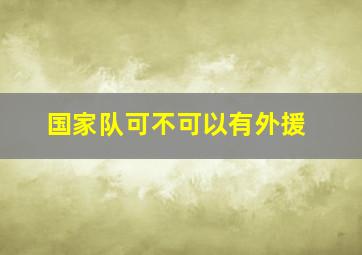 国家队可不可以有外援